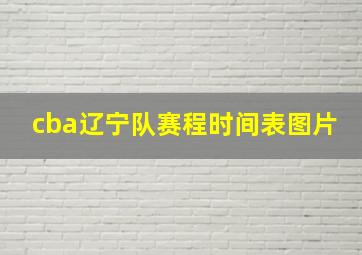 cba辽宁队赛程时间表图片